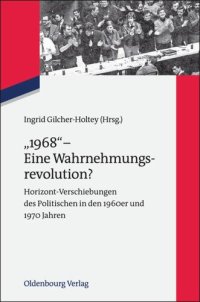 Ingrid Gilcher-Holtey (Hrsg.)

„1968“ – Eine Wahrnehmungsrevolution?

Horizont-Verschiebungen des Politischen in den 1960er und 1970 Jahren

Oldenbourg Verlag